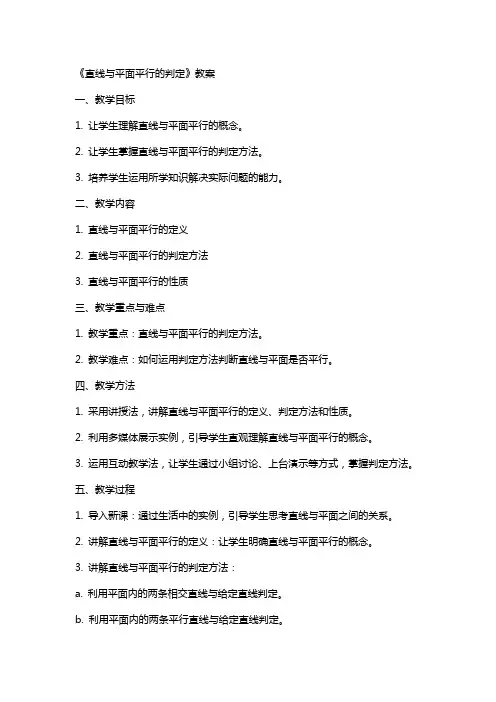 《直线与平面平行的判定》教案

一、教学目标

1. 让学生理解直线与平面平行的概念。

2. 让学生掌握直线与平面平行的判定方法。

3. 培养学生运用所学知识解决实际问题的能力。

二、教学内容

1. 直线与平面平行的定义

2. 直线与平面平行的判定方法

3. 直线与平面平行的性质

三、教学重点与难点

1. 教学重点：直线与平面平行的判定方法。

2. 教学难点：如何运用判定方法判断直线与平面是否平行。

四、教学方法

1. 采用讲授法，讲解直线与平面平行的定义、判定方法和性质。

2. 利用多媒体展示实例，引导学生直观理解直线与平面平行的概念。

3. 运用互动教学法，让学生通过小组讨论、上台演示等方式，掌握判定方法。

五、教学过程

1. 导入新课：通过生活中的实例，引导学生思考直线与平面之间的关系。

2. 讲解直线与平面平行的定义：让学生明确直线与平面平行的概念。

3. 讲解直线与平面平行的判定方法：

a. 利用平面内的两条相交直线与给定直线判定。

b. 利用平面内的两条平行直线与给定直线判定。